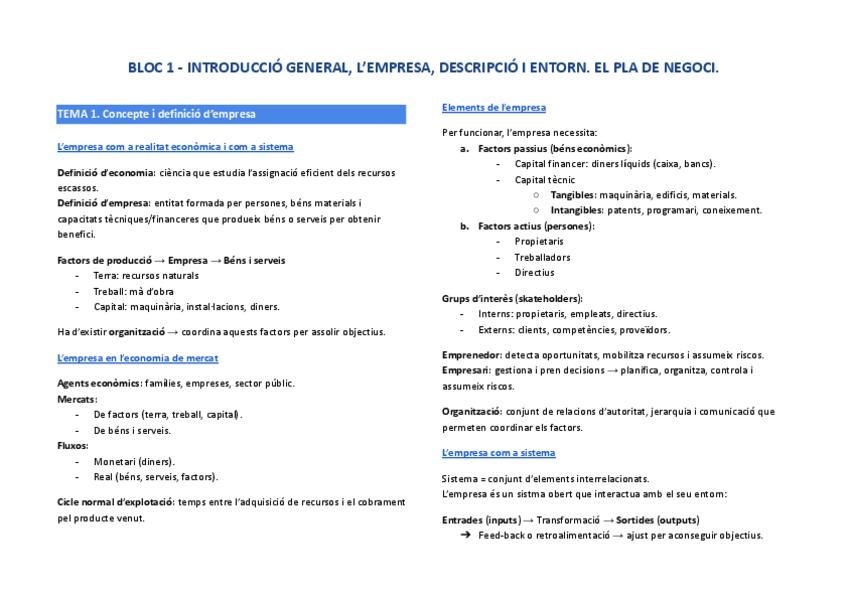 BLOC 1 - INTRODUCCIÓ GENERAL, L'EMPRESA, DESCRIPCIÓ I ENTORN. EL PLA DE NEGOCI.

TEMA 1. Concepte i definició d'empresa

L'empresa com a realitat econòmica i com a sistema

Definició d'economia: ciència que estudia l'assignació eficient dels recursos escassos.
Definició d'empresa: entitat formada per persones, béns materials i capacitats tècniques/financeres que produeix béns o serveis per obtenir benefici.

Factors de producció → Empresa → Béns i serveis
- Terra: recursos naturals
- Treball: mà d'obra
- Capital: maquinària, instal·lacions, diners.

Ha d'existir organització → coordina aquests factors per assolir objectius.

L'empresa en l'economia de mercat

Agents econòmics: famílies, empreses, sector públic.
Mercats:
- De factors (terra, treball, capital).
- De béns i serveis.
Fluxos:
- Monetari (diners).
- Real (béns, serveis, factors).

Cicle normal d'explotació: temps entre l'adquisició de recursos i el cobrament pel producte venut.

Elements de l'empresa

Per funcionar, l'empresa necessita:
a. Factors passius (béns econòmics):
- Capital financer: diners líquids (caixa, bancs).
- Capital tècnic
○ Tangibles: maquinària, edificis, materials.
○ Intangibles: patents, programari, coneixement.
b. Factors actius (persones):
- Propietaris
- Treballadors
- Directius

Grups d'interès (skateholders):
- Interns: propietaris, empleats, directius.
- Externs: clients, competències, proveïdors.

Emprenedor: detecta oportunitats, mobilitza recursos i assumeix riscos.
Empresari: gestiona i pren decisions → planifica, organitza, controla i assumeix riscos.

Organització: conjunt de relacions d'autoritat, jerarquia i comunicació que permeten coordinar els factors.

L'empresa com a sistema

Sistema = conjunt d'elements interrelacionats.
L'empresa és un sistma obert que interactua amb el seu entorn:

Entrades (inputs) → Transformació → Sortides (outputs)
➔ Feed-back o retroalimentació → ajust per aconseguir objectius.